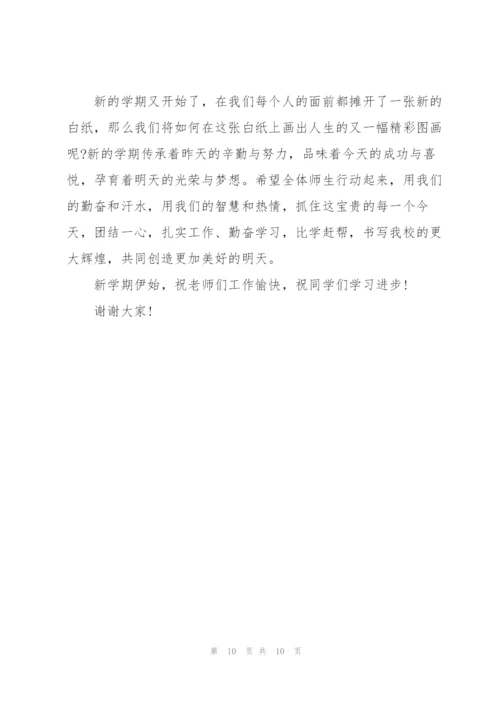 新的学期又开始了，在我们每个人的面前都摊开了一张新的白纸，那么我们将如何在这张白纸上画出人生的又一幅精彩图画呢?新的学期传承着昨天的辛勤与努力，品味着今天的成功与喜悦，孕育着明天的光荣与梦想。希望全体师生行动起来，用我们的勤奋和汗水，用我们的智慧和热情，抓住这宝贵的每一个今天，团结一心，扎实工作、勤奋学习，比学赶帮，书写我校的更大辉煌，共同创造更加美好的明天。

新学期伊始，祝老师们工作愉快，祝同学们学习进步!

谢谢大家!

第 10 页 共 10 页